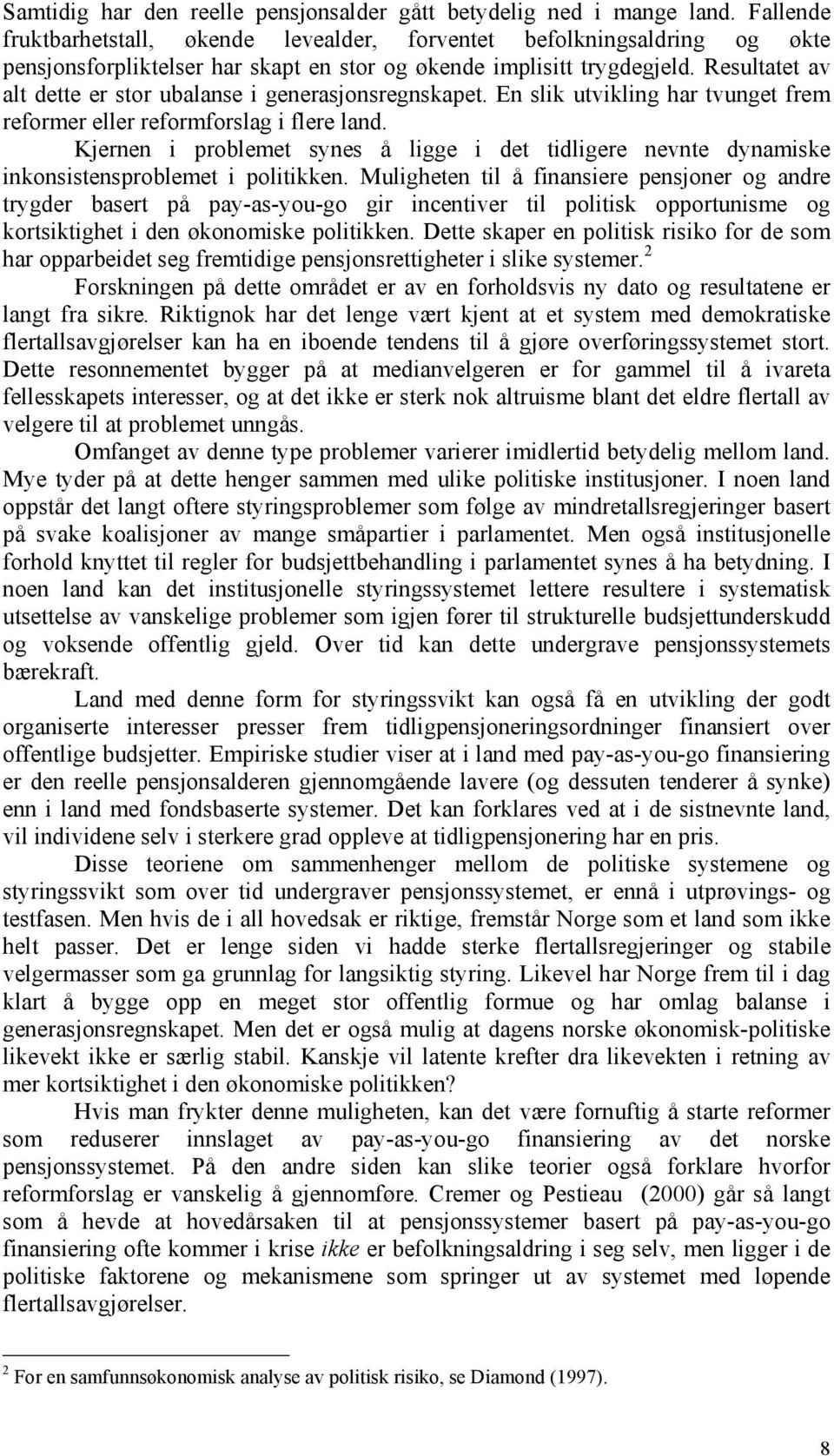 Samtidig har den reelle pensjonsalder gått betydelig ned i mange land. Fallende fruktbarhetstall, økende levealder, forventet befolkningsaldring og økte pensjonsforpliktelser har skapt en stor og økende implisitt trygdegjeld. Resultatet av alt dette er stor ubalanse i generasjonsregnskapet. En slik utvikling har tvunget frem reformer eller reformforslag i flere land.

Kjernen i problemet synes å ligge i det tidligere nevnte dynamiske inkonsistensproblemet i politikken. Muligheten til å finansiere pensjoner og andre trygder basert på pay-as-you-go gir incentiver til politisk opportunisme og kortsiktighet i den økonomiske politikken. Dette skaper en politisk risiko for de som har opparbeidet seg fremtidige pensjonsrettigheter i slike systemer.$^2$

Forskningen på dette området er av en forholdsvis ny dato og resultatene er langt fra sikre. Riktignok har det lenge vært kjent at et system med demokratiske flertallsavgjørelser kan ha en iboende tendens til å gjøre overføringssystemet stort. Dette resonnementet bygger på at medianvelgeren er for gammel til å ivareta fellesskapets interesser, og at det ikke er sterk nok altruisme blant det eldre flertall av velgere til at problemet unngås.

Omfanget av denne type problemer varierer imidlertid betydelig mellom land. Mye tyder på at dette henger sammen med ulike politiske institusjoner. I noen land oppstår det langt oftere styringsproblemer som følge av mindretallsregjeringer basert på svake koalisjoner av mange småpartier i parlamentet. Men også institusjonelle forhold knyttet til regler for budsjettbehandling i parlamentet synes å ha betydning. I noen land kan det institusjonelle styringssystemet lettere resultere i systematisk utsettelse av vanskelige problemer som igjen fører til strukturelle budsjettunderskudd og voksende offentlig gjeld. Over tid kan dette undergrave pensjonssystemets bærekraft.

Land med denne form for styringssvikt kan også få en utvikling der godt organiserte interesser presser frem tidligpensjoneringsordninger finansiert over offentlige budsjetter. Empiriske studier viser at i land med pay-as-you-go finansiering er den reelle pensjonsalderen gjennomgående lavere (og dessuten tenderer å synke) enn i land med fondsbaserte systemer. Det kan forklares ved at i de sistnevnte land, vil individene selv i sterkere grad oppleve at tidligpensjonering har en pris.

Disse teoriene om sammenhenger mellom de politiske systemene og styringssvikt som over tid undergraver pensjonssystemet, er ennå i utprøvings- og testfasen. Men hvis de i all hovedsak er riktige, fremstår Norge som et land som ikke helt passer. Det er lenge siden vi hadde sterke flertallsregjeringer og stabile velgermasser som ga grunnlag for langsiktig styring. Likevel har Norge frem til i dag klart å bygge opp en meget stor offentlig formue og har omlag balanse i generasjonsregnskapet. Men det er også mulig at dagens norske økonomisk-politiske likevekt ikke er særlig stabil. Kanskje vil latente krefter dra likevekten i retning av mer kortsiktighet i den økonomiske politikken?

Hvis man frykter denne muligheten, kan det være fornuftig å starte reformer som reduserer innslaget av pay-as-you-go finansiering av det norske pensjonssystemet. På den andre siden kan slike teorier også forklare hvorfor reformforslag er vanskelig å gjennomføre. Cremer og Pestieau (2000) går så langt som å hevde at hovedårsaken til at pensjonssystemer basert på pay-as-you-go finansiering ofte kommer i krise ikke er befolkningsaldring i seg selv, men ligger i de politiske faktorene og mekanismene som springer ut av systemet med løpende flertallsavgjørelser.

$^2$ For en samfunnsøkonomisk analyse av politisk risiko, se Diamond (1997).

8